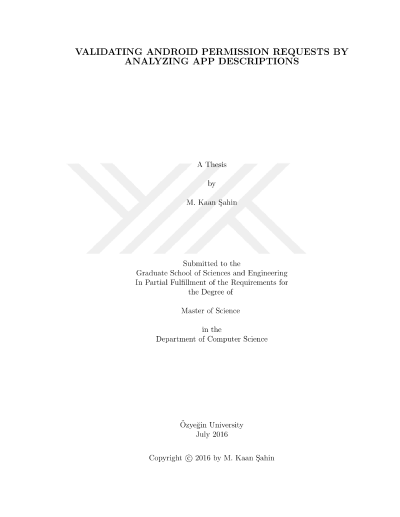 VALIDATING ANDROID PERMISSION REQUESTS BY ANALYZING APP DESCRIPTIONS

A Thesis

by

M. Kaan Şahin

Submitted to the
Graduate School of Sciences and Engineering
In Partial Fulfillment of the Requirements for
the Degree of

Master of Science

in the
Department of Computer Science

Özyeğin University
July 2016

Copyright © 2016 by M. Kaan Şahin